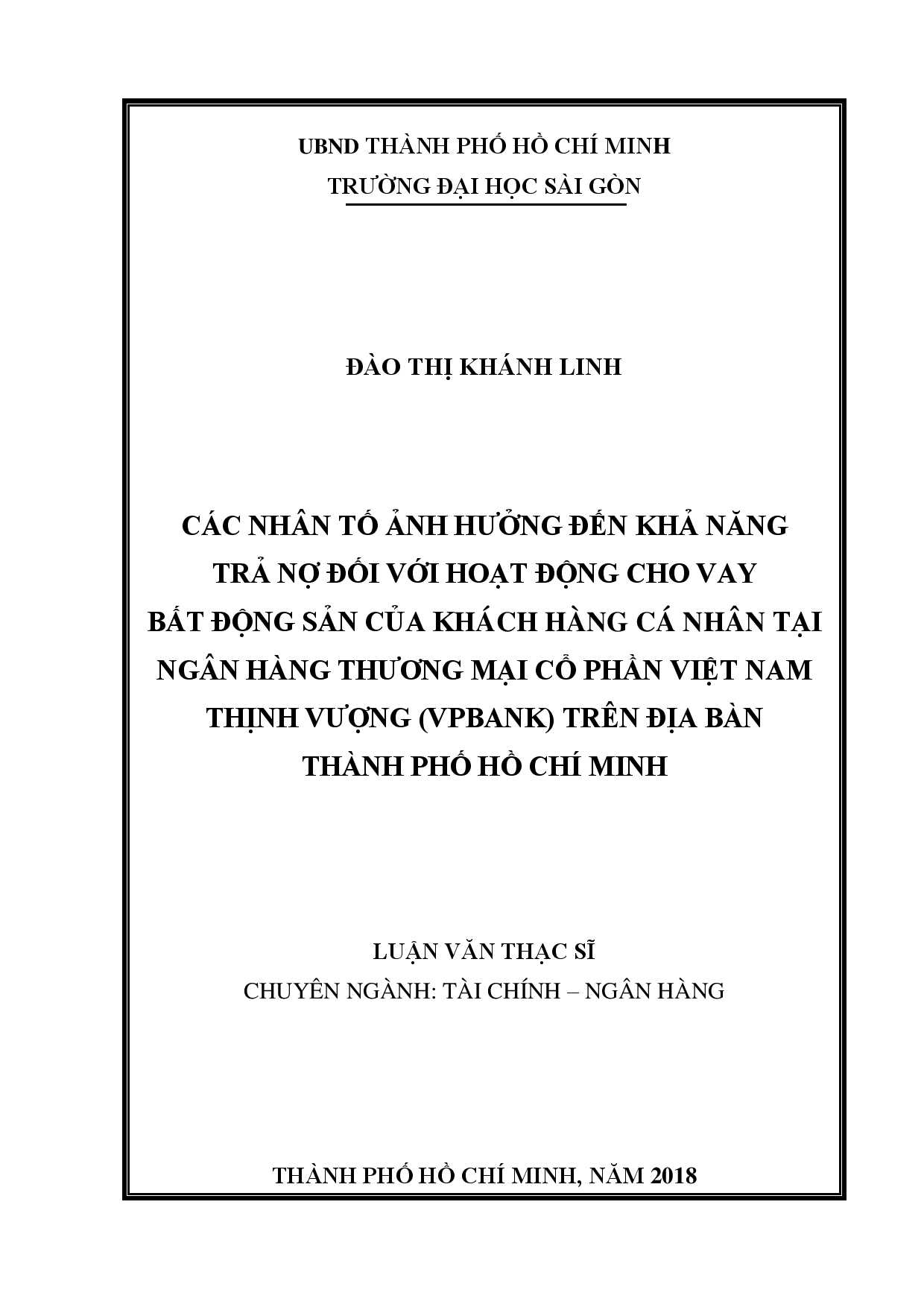 UBND THÀNH PHỐ HỒ CHÍ MINH
TRƯỜNG ĐẠI HỌC SÀI GÒN

ĐÀO THỊ KHÁNH LINH

CÁC NHÂN TỐ ẢNH HƯỞNG ĐẾN KHẢ NĂNG TRẢ NỢ ĐỐI VỚI HOẠT ĐỘNG CHO VAY BẤT ĐỘNG SẢN CỦA KHÁCH HÀNG CÁ NHÂN TẠI NGÂN HÀNG THƯƠNG MẠI CỔ PHẦN VIỆT NAM THỊNH VƯỢNG (VPBANK) TRÊN ĐỊA BÀN THÀNH PHỐ HỒ CHÍ MINH

LUẬN VĂN THẠC SĨ
CHUYÊN NGÀNH: TÀI CHÍNH – NGÂN HÀNG

THÀNH PHỐ HỒ CHÍ MINH, NĂM 2018